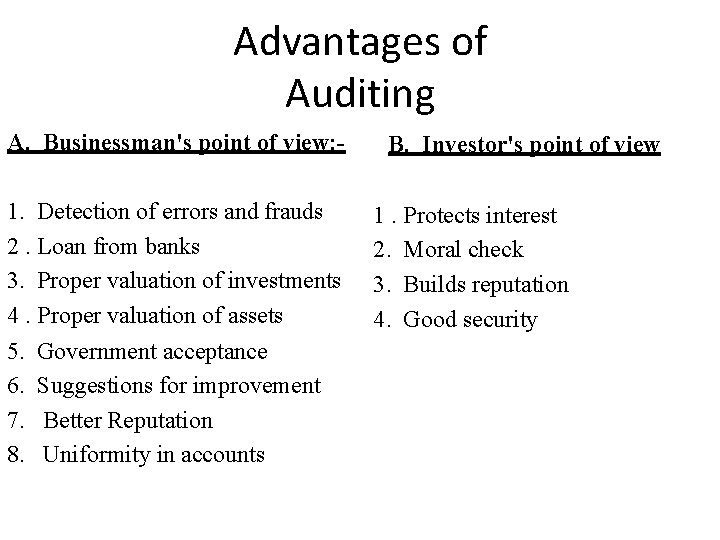 Advantages of Auditing

A. Businessman's point of view:-

1. Detection of errors and frauds
2 . Loan from banks
3. Proper valuation of investments
4 . Proper valuation of assets
5. Government acceptance
6. Suggestions for improvement
7. Better Reputation
8. Uniformity in accounts

B. Investor's point of view

1 . Protects interest
2. Moral check
3. Builds reputation
4. Good security